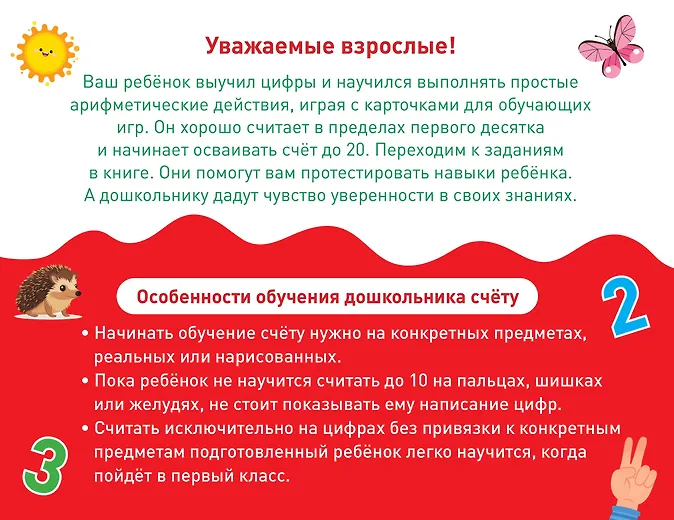 Уважаемые взрослые!

Ваш ребёнок выучил цифры и научился выполнять простые арифметические действия, играя с карточками для обучающих игр. Он хорошо считает в пределах первого десятка и начинает осваивать счёт до 20. Переходим к заданиям в книге. Они помогут вам протестировать навыки ребёнка. А дошкольнику дадут чувство уверенности в своих знаниях.

Особенности обучения дошкольника счёту

2

• Начинать обучение счёту нужно на конкретных предметах, реальных или нарисованных.
• Пока ребёнок не научится считать до 10 на пальцах, шишках или желудях, не стоит показывать ему написание цифр.
• Считать исключительно на цифрах без привязки к конкретным предметам подготовленный ребёнок легко научится, когда пойдёт в первый класс.

3